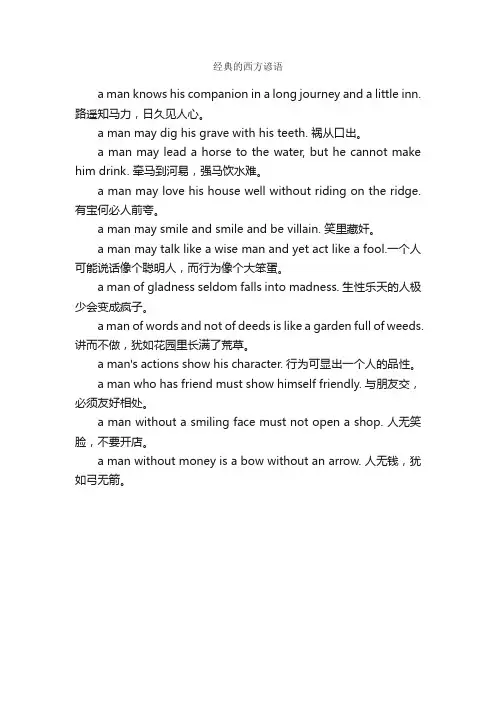 经典的西方谚语

a man knows his companion in a long journey and a little inn. 路遥知马力，日久见人心。

a man may dig his grave with his teeth. 祸从口出。

a man may lead a horse to the water, but he cannot make him drink. 牵马到河易，强马饮水难。

a man may love his house well without riding on the ridge. 有宝何必人前夸。

a man may smile and smile and be villain. 笑里藏奸。

a man may talk like a wise man and yet act like a fool.一个人可能说话像个聪明人，而行为像个大笨蛋。

a man of gladness seldom falls into madness. 生性乐天的人极少会变成疯子。

a man of words and not of deeds is like a garden full of weeds. 讲而不做，犹如花园里长满了荒草。

a man's actions show his character. 行为可显出一个人的品性。

a man who has friend must show himself friendly. 与朋友交，必须友好相处。

a man without a smiling face must not open a shop. 人无笑脸，不要开店。

a man without money is a bow without an arrow. 人无钱，犹如弓无箭。